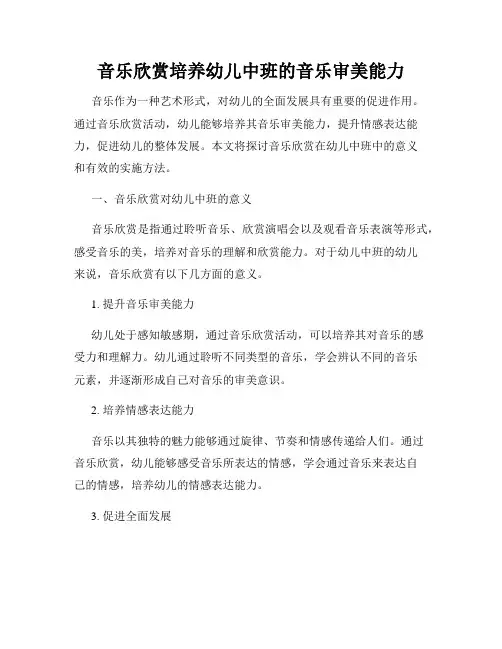 音乐欣赏培养幼儿中班的音乐审美能力

音乐作为一种艺术形式，对幼儿的全面发展具有重要的促进作用。通过音乐欣赏活动，幼儿能够培养其音乐审美能力，提升情感表达能力，促进幼儿的整体发展。本文将探讨音乐欣赏在幼儿中班中的意义和有效的实施方法。

一、音乐欣赏对幼儿中班的意义

音乐欣赏是指通过聆听音乐、欣赏演唱会以及观看音乐表演等形式，感受音乐的美，培养对音乐的理解和欣赏能力。对于幼儿中班的幼儿来说，音乐欣赏有以下几方面的意义。

1. 提升音乐审美能力

幼儿处于感知敏感期，通过音乐欣赏活动，可以培养其对音乐的感受力和理解力。幼儿通过聆听不同类型的音乐，学会辨认不同的音乐元素，并逐渐形成自己对音乐的审美意识。

2. 培养情感表达能力

音乐以其独特的魅力能够通过旋律、节奏和情感传递给人们。通过音乐欣赏，幼儿能够感受音乐所表达的情感，学会通过音乐来表达自己的情感，培养幼儿的情感表达能力。

3. 促进全面发展